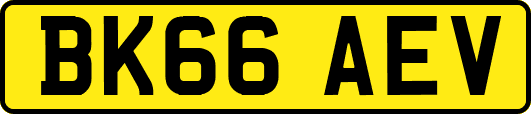 BK66 AEV